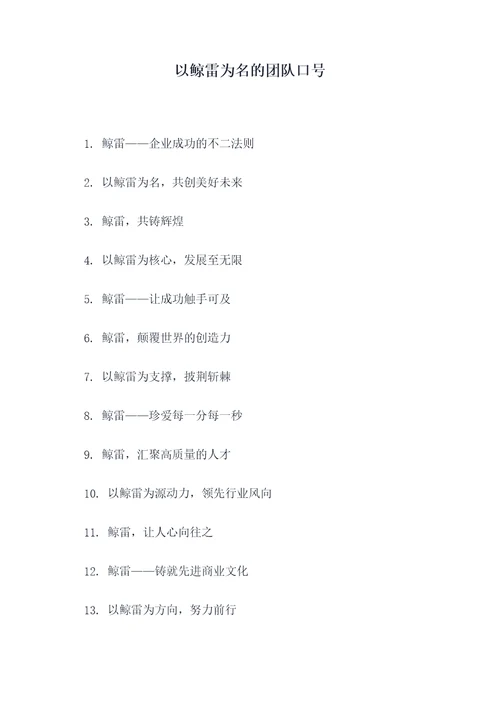 以鲸雷为名的团队口号

1. 鲸雷——企业成功的不二法则

2. 以鲸雷为名，共创美好未来

3. 鲸雷，共铸辉煌

4. 以鲸雷为核心，发展至无限

5. 鲸雷——让成功触手可及

6. 鲸雷，颠覆世界的创造力

7. 以鲸雷为支撑，披荆斩棘

8. 鲸雷——珍爱每一分每一秒

9. 鲸雷，汇聚高质量的人才

10. 以鲸雷为源动力，领先行业风向

11. 鲸雷，让人心向往之

12. 鲸雷——铸就先进商业文化

13. 以鲸雷为方向，努力前行